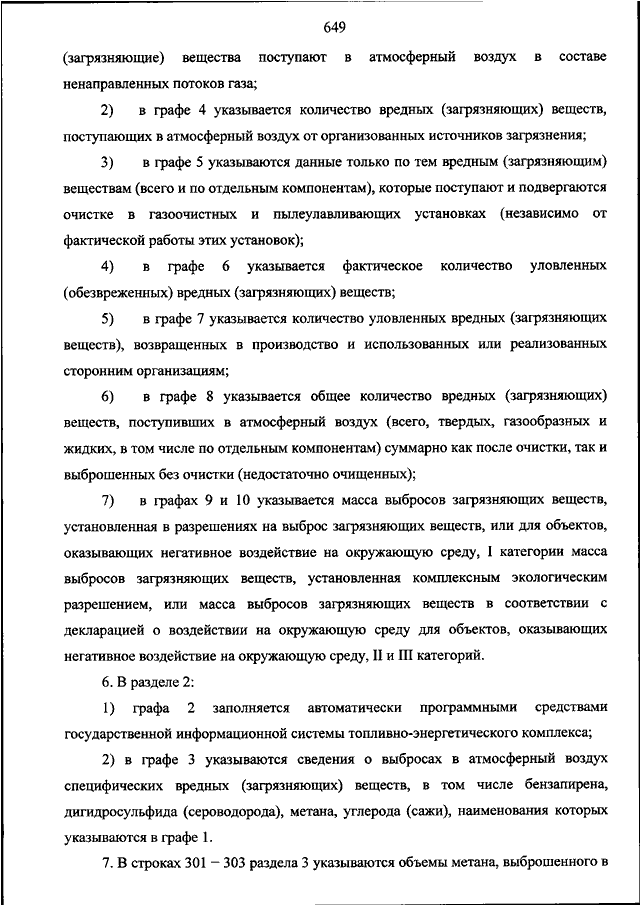 649

(загрязняющие) вещества поступают в атмосферный воздух в составе ненаправленных потоков газа;

2) в графе 4 указывается количество вредных (загрязняющих) веществ, поступающих в атмосферный воздух от организованных источников загрязнения;

3) в графе 5 указываются данные только по тем вредным (загрязняющим) веществам (всего и по отдельным компонентам), которые поступают и подвергаются очистке в газоочистных и пылеулавливающих установках (независимо от фактической работы этих установок);

4) в графе 6 указывается фактическое количество уловленных (обезвреженных) вредных (загрязняющих) веществ;

5) в графе 7 указывается количество уловленных вредных (загрязняющих веществ), возвращенных в производство и использованных или реализованных сторонним организациям;

6) в графе 8 указывается общее количество вредных (загрязняющих) веществ, поступивших в атмосферный воздух (всего, твердых, газообразных и жидких, в том числе по отдельным компонентам) суммарно как после очистки, так и выброшенных без очистки (недостаточно очищенных);

7) в графах 9 и 10 указывается масса выбросов загрязняющих веществ, установленная в разрешениях на выброс загрязняющих веществ, или для объектов, оказывающих негативное воздействие на окружающую среду, I категории масса выбросов загрязняющих веществ, установленная комплексным экологическим разрешением, или масса выбросов загрязняющих веществ в соответствии с декларацией о воздействии на окружающую среду для объектов, оказывающих негативное воздействие на окружающую среду, II и III категорий.

6. В разделе 2:

1) графа 2 заполняется автоматически программными средствами государственной информационной системы топливно-энергетического комплекса;

2) в графе 3 указываются сведения о выбросах в атмосферный воздух специфических вредных (загрязняющих) веществ, в том числе бензапирена, дигидросульфида (сероводорода), метана, углерода (сажи), наименования которых указываются в графе 1.

7. В строках 301 – 303 раздела 3 указываются объемы метана, выброшенного в